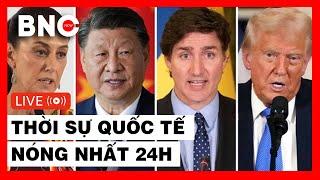 BNC NOW

LIVE

THỜI SỰ QUỐC TẾ
NÓNG NHẤT 24H